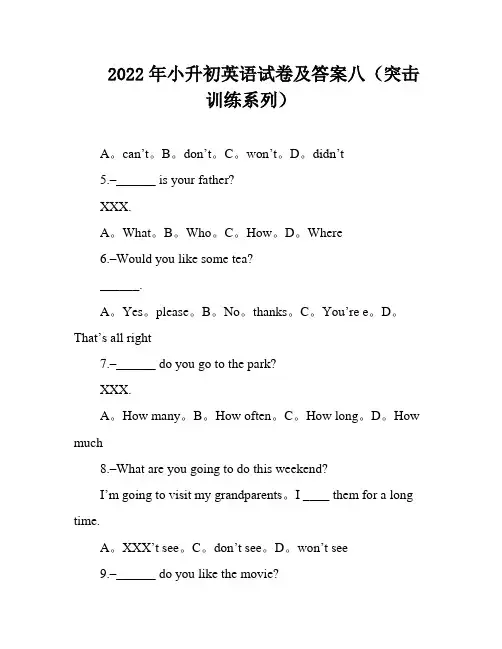 2022 年小升初英语试卷及答案八（突击训练系列）

A。can’t。B。don’t。C。won’t。D。didn’t

5.–______ is your father?

XXX.

A。What。B。Who。C。How。D。Where

6.–Would you like some tea?

______.

A。Yes。please。B。No。thanks。C。You’re e。D。That’s all right

7.–______ do you go to the park?

XXX.

A。How many。B。How often。C。How long。D。How much

8.–What are you going to do this weekend?

I’m going to visit my grandparents。I ____ them for a long time.

A。XXX’t see。C。don’t see。D。won’t see

9.–______ do you like the movie?